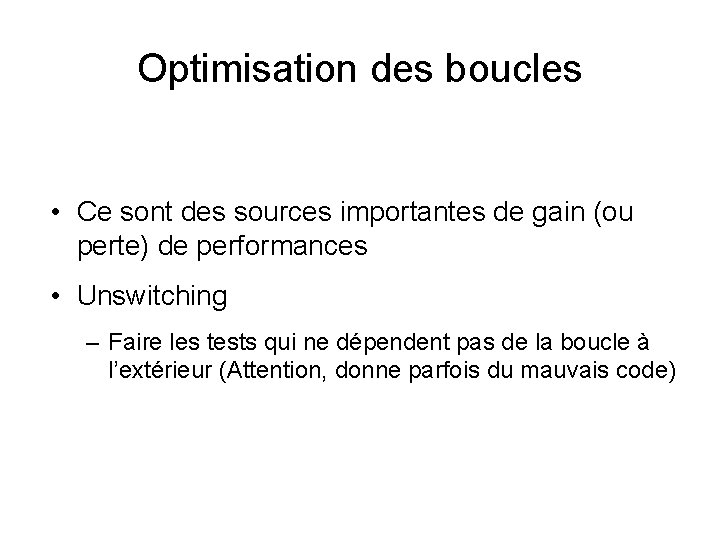 Optimisation des boucles

• Ce sont des sources importantes de gain (ou perte) de performances

• Unswitching

– Faire les tests qui ne dépendent pas de la boucle à l'extérieur (Attention, donne parfois du mauvais code)